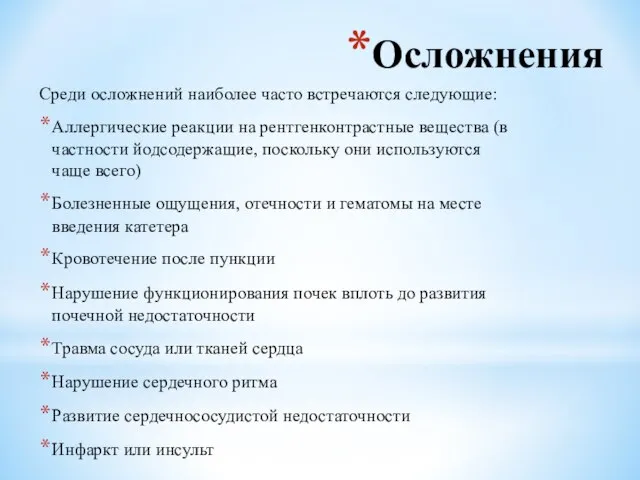 *Осложнения

Среди осложнений наиболее часто встречаются следующие:

*Аллергические реакции на рентгенконтрастные вещества (в частности йодсодержащие, поскольку они используются чаще всего)

*Болезненные ощущения, отечности и гематомы на месте введения катетера

*Кровотечение после пункции

*Нарушение функционирования почек вплоть до развития почечной недостаточности

*Травма сосуда или тканей сердца

*Нарушение сердечного ритма

*Развитие сердечнососудистой недостаточности

*Инфаркт или инсульт